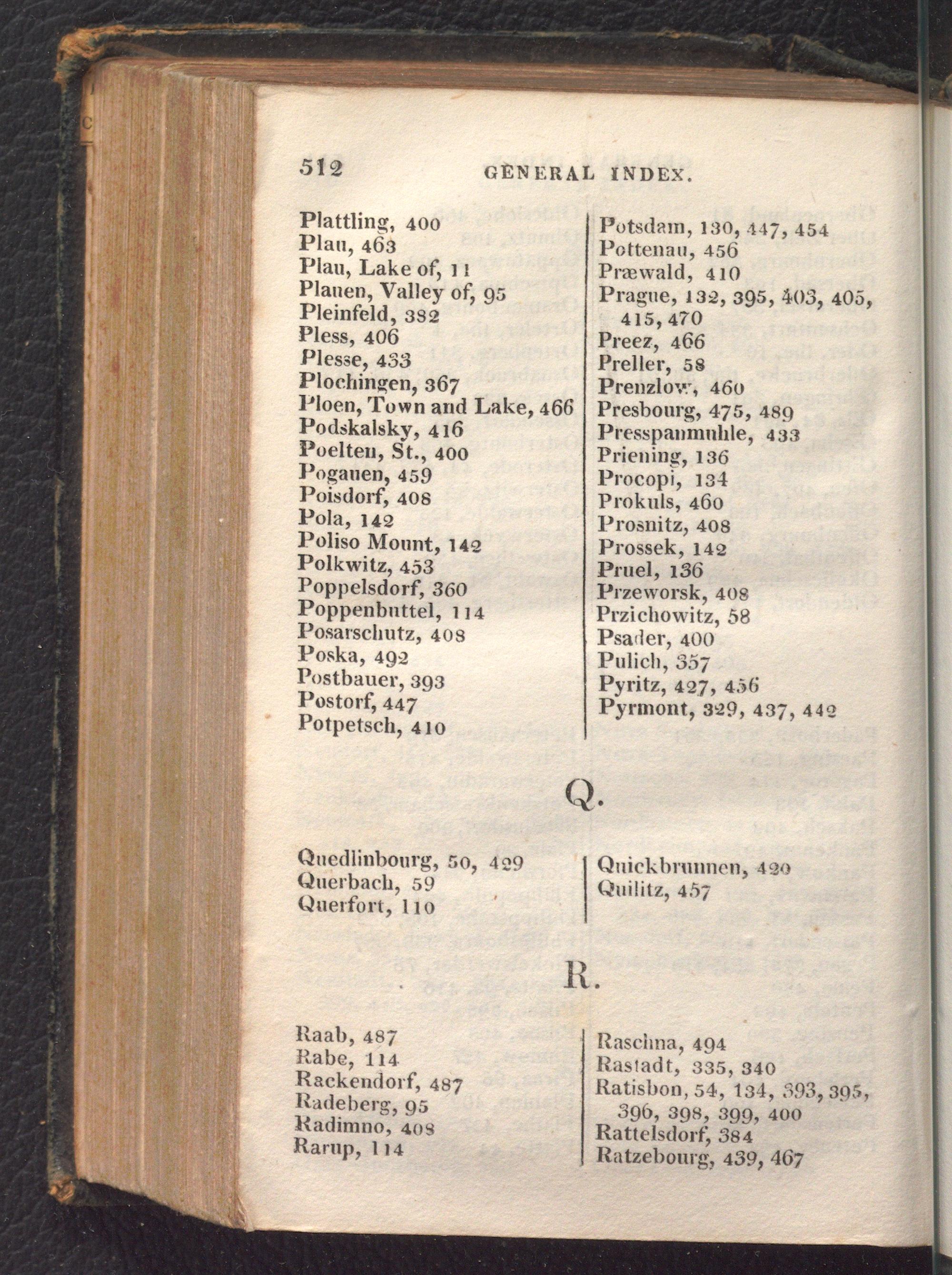 512 GENERAL INDEX.

Plattling, 400
Plau, 463
Plau, Lake of, 11
Plauen, Valley of, 95
Pleinfeld, 382
Pless, 406
Plesse, 433
Plochingen, 367
Ploen, Town and Lake, 466
Podskalsky, 416
Poelten, St., 400
Pogauen, 459
Poisdorf, 408
Pola, 142
Poliso Mount, 142
Polkwitz, 453
Poppelsdorf, 360
Poppenbuttel, 114
Posarschutz, 408
Poska, 492
Postbauer, 393
Postorf, 447
Potpetsch, 410

Potsdam, 130, 447, 454
Pottenau, 456
Præwald, 410
Prague, 132, 395, 403, 405, 415, 470
Preez, 466
Preller, 58
Prenzlow, 460
Presbourg, 475, 489
Presspanmuhle, 433
Priening, 136
Procopi, 134
Prokuls, 460
Prosnitz, 408
Prossek, 142
Pruel, 136
Przeworsk, 408
Przichowitz, 58
Psader, 400
Pulich, 357
Pyritz, 427, 456
Pyrmont, 329, 437, 442

Q.

Quedlinbourg, 50, 429
Querbach, 59
Querfort, 110

Quickbrunnen, 420
Quilitz, 457

R.

Raab, 487
Rabe, 114
Rackendorf, 487
Radeberg, 95
Radimno, 408
Rarup, 114

Raschna, 494
Rastadt, 335, 340
Ratisbon, 54, 134, 393, 395, 396, 398, 399, 400
Rattelsdorf, 384
Ratzebourg, 439, 467